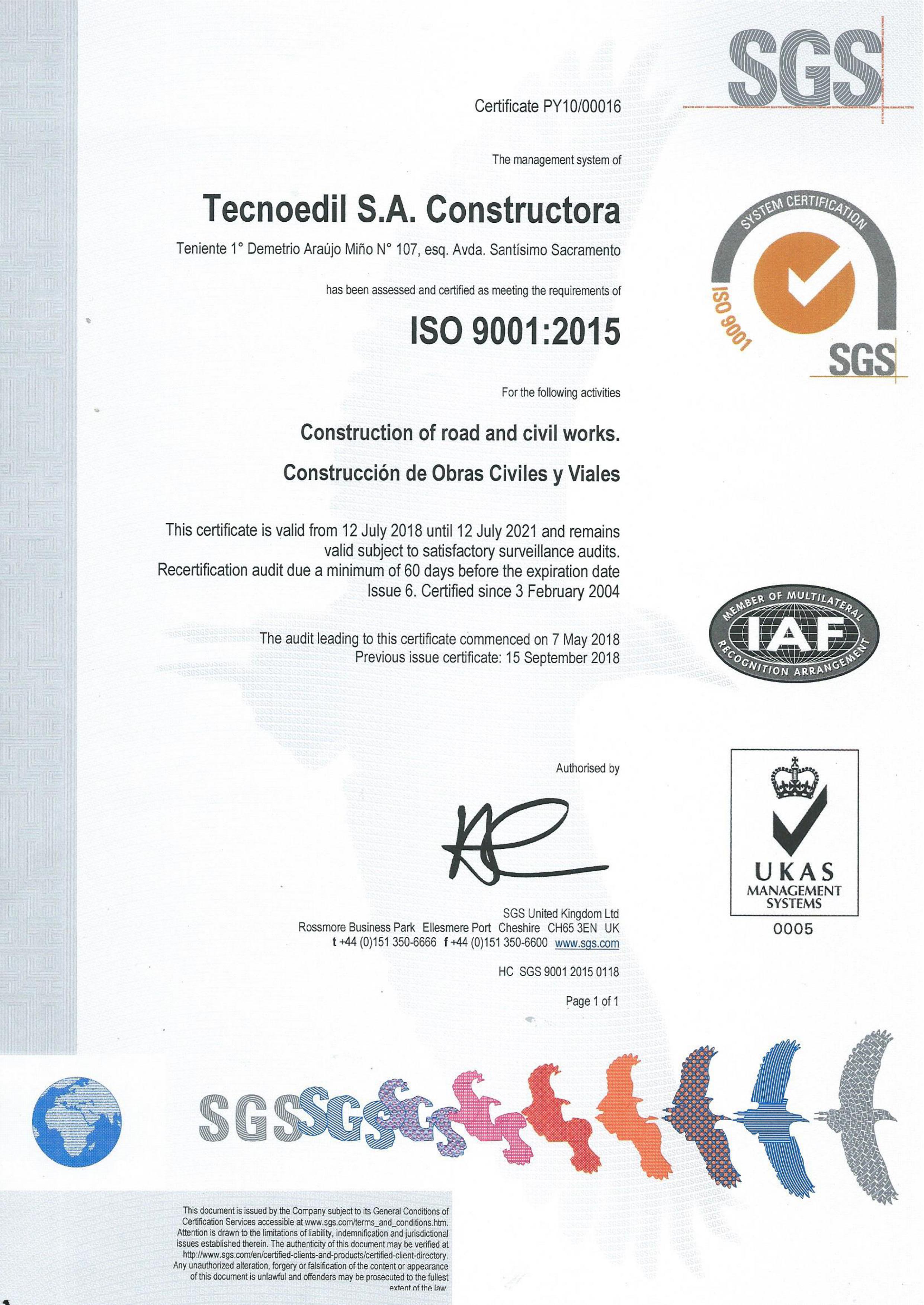 SGS

Certificate PY10/00016

The management system of

Tecnoedil S.A. Constructora

Teniente 1° Demetrio Araújo Miño N° 107, esq. Avda. Santísimo Sacramento

has been assessed and certified as meeting the requirements of

ISO 9001:2015

For the following activities

Construction of road and civil works.

Construcción de Obras Civiles y Viales

This certificate is valid from 12 July 2018 until 12 July 2021 and remains valid subject to satisfactory surveillance audits.
Recertification audit due a minimum of 60 days before the expiration date
Issue 6. Certified since 3 February 2004

The audit leading to this certificate commenced on 7 May 2018
Previous issue certificate: 15 September 2018

Authorised by

SGS United Kingdom Ltd
Rossmore Business Park Ellesmere Port Cheshire CH65 3EN UK
t +44 (0)151 350-6666 f +44 (0)151 350-6600 www.sgs.com

HC SGS 9001 2015 0118

Page 1 of 1

SYSTEM CERTIFICATION
ISO 9001
SGS

MEMBER OF MULTILATERAL
IAF
RECOGNITION ARRANGEMENT

UKAS
MANAGEMENT SYSTEMS
0005

SGS SGS SGS

This document is issued by the Company subject to its General Conditions of Certification Services accessible at www.sgs.com/terms_and_conditions.htm. Attention is drawn to the limitations of liability, indemnification and jurisdictional issues established therein. The authenticity of this document may be verified at http://www.sgs.com/en/certified-clients-and-products/certified-client-directory. Any unauthorized alteration, forgery or falsification of the content or appearance of this document is unlawful and offenders may be prosecuted to the fullest extent of the law